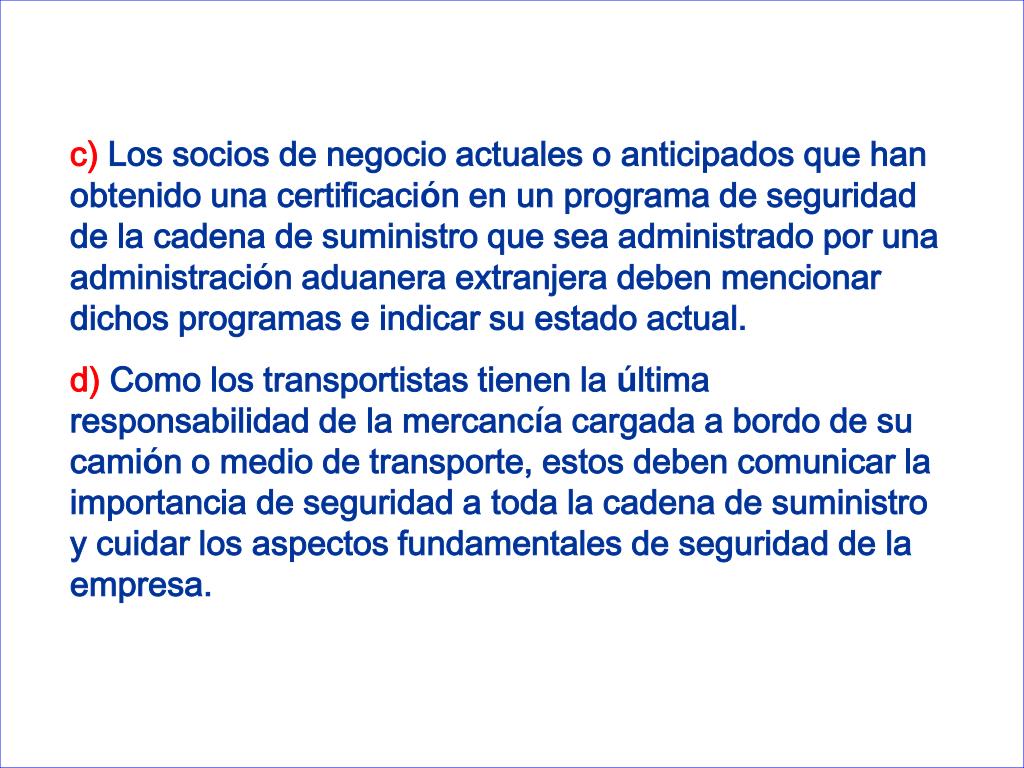 c) Los socios de negocio actuales o anticipados que han obtenido una certificación en un programa de seguridad de la cadena de suministro que sea administrado por una administración aduanera extranjera deben mencionar dichos programas e indicar su estado actual.

d) Como los transportistas tienen la última responsabilidad de la mercancía cargada a bordo de su camión o medio de transporte, estos deben comunicar la importancia de seguridad a toda la cadena de suministro y cuidar los aspectos fundamentales de seguridad de la empresa.